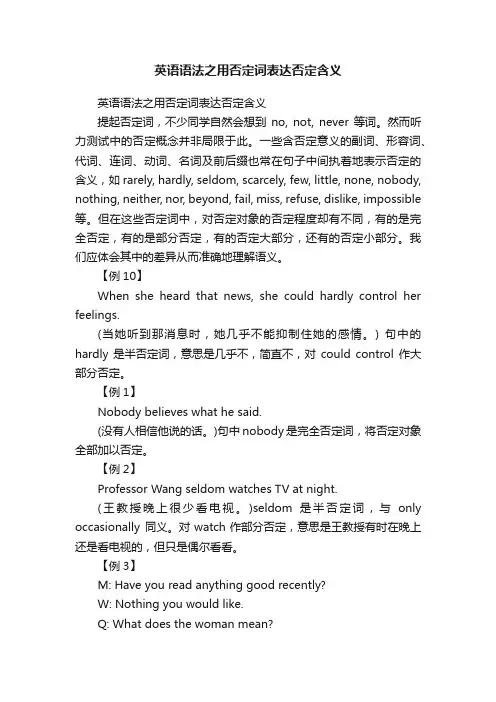 英语语法之用否定词表达否定含义

英语语法之用否定词表达否定含义

提起否定词，不少同学自然会想到 no, not, never 等词。然而听力测试中的否定概念并非局限于此。一些含否定意义的副词、形容词、代词、连词、动词、名词及前后缀也常在句子中间执着地表示否定的含义，如 rarely, hardly, seldom, scarcely, few, little, none, nobody, nothing, neither, nor, beyond, fail, miss, refuse, dislike, impossible 等。但在这些否定词中，对否定对象的否定程度却有不同，有的是完全否定，有的是部分否定，有的否定大部分，还有的否定小部分。我们应体会其中的差异从而准确地理解语义。

【例 10】

When she heard that news, she could hardly control her feelings.

(当她听到那消息时，她几乎不能抑制住她的感情。) 句中的 hardly 是半否定词，意思是几乎不，简直不，对 could control 作大部分否定。

【例 1】

Nobody believes what he said.

(没有人相信他说的话。)句中 nobody 是完全否定词，将否定对象全部加以否定。

【例 2】

Professor Wang seldom watches TV at night.

(王教授晚上很少看电视。)seldom 是半否定词，与 only occasionally 同义。对 watch 作部分否定，意思是王教授有时在晚上还是看电视的，但只是偶尔看看。

【例 3】

M: Have you read anything good recently?

W: Nothing you would like.

Q: What does the woman mean?